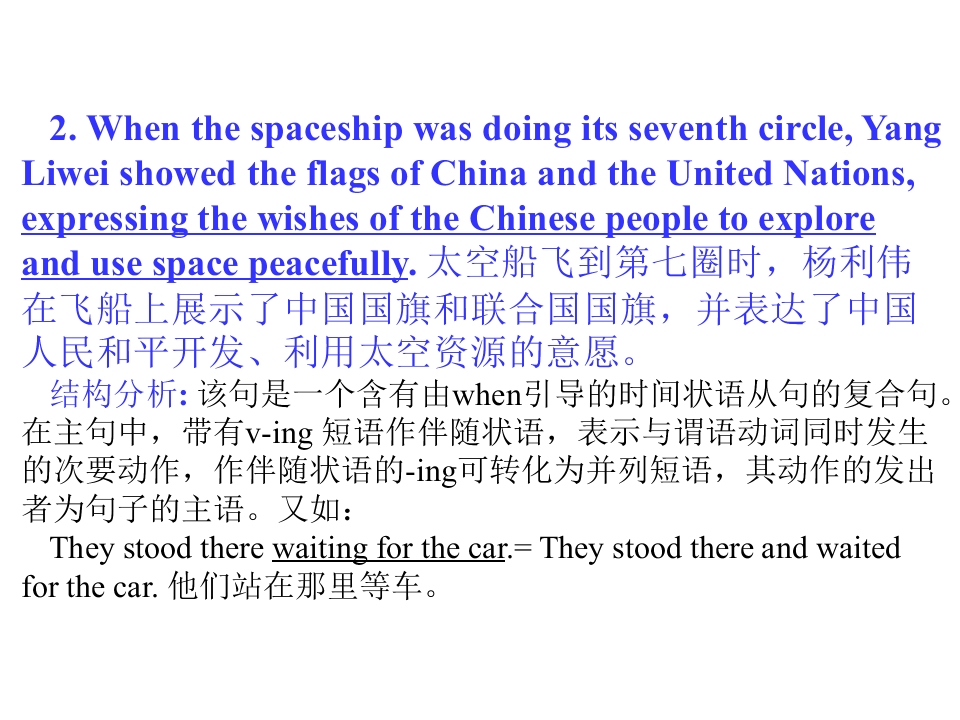 2. When the spaceship was doing its seventh circle, Yang Liwei showed the flags of China and the United Nations, expressing the wishes of the Chinese people to explore and use space peacefully. 太空船飞到第七圈时，杨利伟在飞船上展示了中国国旗和联合国国旗，并表达了中国人民和平开发、利用太空资源的意愿。

结构分析:该句是一个含有由when引导的时间状语从句的复合句。在主句中，带有v-ing短语作伴随状语，表示与谓语动词同时发生的次要动作，作伴随状语的-ing可转化为并列短语，其动作的发出者为句子的主语。又如：

They stood there waiting for the car.= They stood there and waited for the car. 他们站在那里等车。